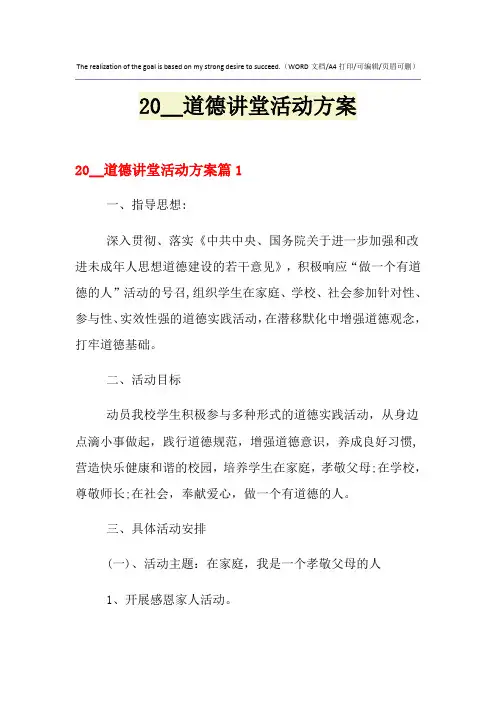 The realization of the goal is based on my strong desire to succeed.（WORD 文档/A4 打印/可编辑/页眉可删）

20__道德讲堂活动方案

20__道德讲堂活动方案篇 1

一、指导思想：

深入贯彻、落实《中共中央、国务院关于进一步加强和改进未成年人思想道德建设的若干意见》，积极响应“做一个有道德的人”活动的号召，组织学生在家庭、学校、社会参加针对性、参与性、实效性强的道德实践活动，在潜移默化中增强道德观念，打牢道德基础。

二、活动目标

动员我校学生积极参与多种形式的道德实践活动，从身边点滴小事做起，践行道德规范，增强道德意识，养成良好习惯，营造快乐健康和谐的校园，培养学生在家庭，孝敬父母;在学校，尊敬师长;在社会，奉献爱心，做一个有道德的人。

三、具体活动安排

(一)、活动主题：在家庭，我是一个孝敬父母的人

1、开展感恩家人活动。